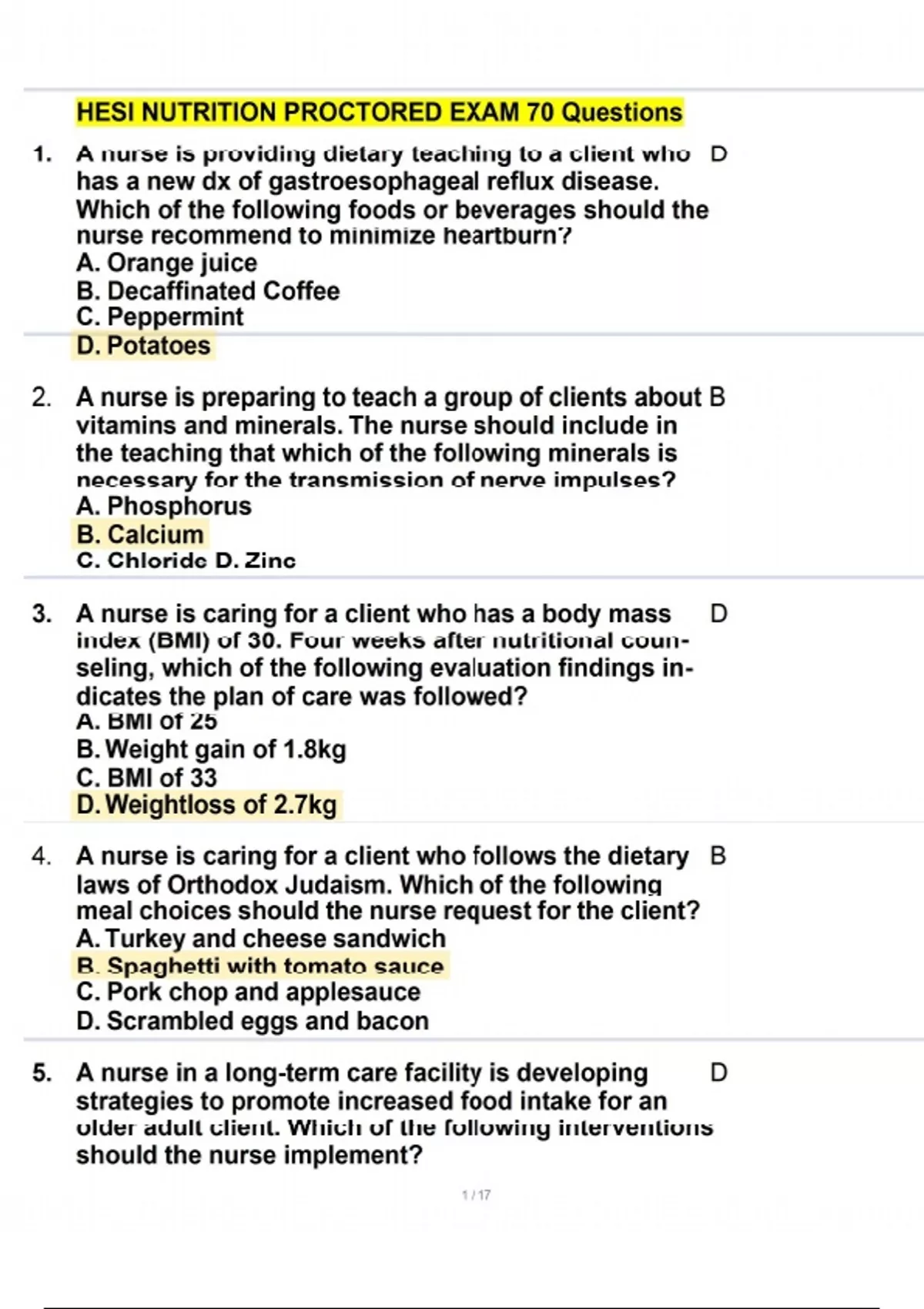 HESI NUTRITION PROCTORED EXAM 70 Questions

1. A nurse is providing dietary teaching to a client who has a new dx of gastroesophageal reflux disease. Which of the following foods or beverages should the nurse recommend to minimize heartburn?
A. Orange juice
B. Decaffinated Coffee
C. Peppermint
D. Potatoes

D

2. A nurse is preparing to teach a group of clients about vitamins and minerals. The nurse should include in the teaching that which of the following minerals is necessary for the transmission of nerve impulses?
A. Phosphorus
B. Calcium
C. Chloride D. Zinc

B

3. A nurse is caring for a client who has a body mass index (BMI) of 30. Four weeks after nutritional counseling, which of the following evaluation findings indicates the plan of care was followed?
A. BMI of 25
B. Weight gain of 1.8kg
C. BMI of 33
D. Weightloss of 2.7kg

D

4. A nurse is caring for a client who follows the dietary laws of Orthodox Judaism. Which of the following meal choices should the nurse request for the client?
A. Turkey and cheese sandwich
B. Spaghetti with tomato sauce
C. Pork chop and applesauce
D. Scrambled eggs and bacon

B

5. A nurse in a long-term care facility is developing strategies to promote increased food intake for an older adult client. Which of the following interventions should the nurse implement?

D

1 / 17